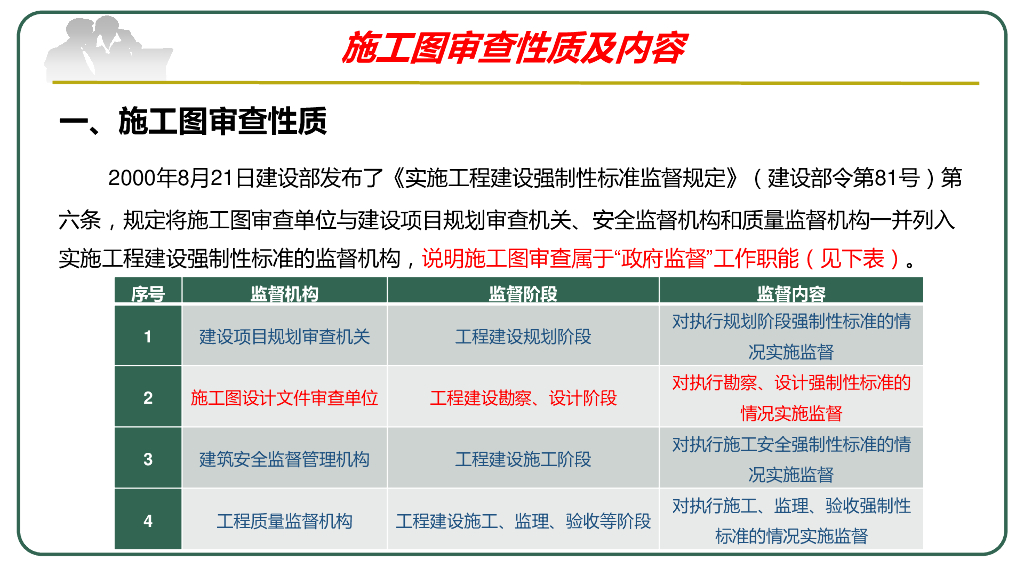 施工图审查性质及内容

一、施工图审查性质

2000年8月21日建设部发布了《实施工程建设强制性标准监督规定》（建设部令第81号）第六条，规定将施工图审查单位与建设项目规划审查机关、安全监督机构和质量监督机构一并列入实施工程建设强制性标准的监督机构，说明施工图审查属于“政府监督”工作职能（见下表）。

| 序号 | 监督机构 | 监督阶段 | 监督内容 |
|---|---|---|---|
| 1 | 建设项目规划审查机关 | 工程建设规划阶段 | 对执行规划阶段强制性标准的情况实施监督 |
| 2 | 施工图设计文件审查单位 | 工程建设勘察、设计阶段 | 对执行勘察、设计强制性标准的情况实施监督 |
| 3 | 建筑安全监督管理机构 | 工程建设施工阶段 | 对执行施工安全强制性标准的情况实施监督 |
| 4 | 工程质量监督机构 | 工程建设施工、监理、验收等阶段 | 对执行施工、监理、验收强制性标准的情况实施监督 |